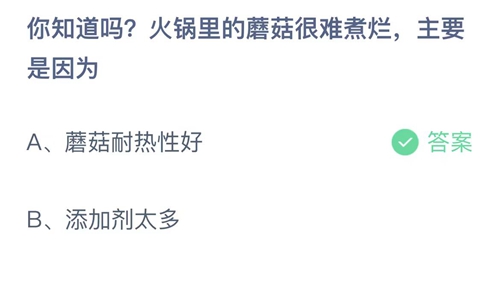 你知道吗？火锅里的蘑菇很难煮烂，主要是因为

A、蘑菇耐热性好

答案

B、添加剂太多